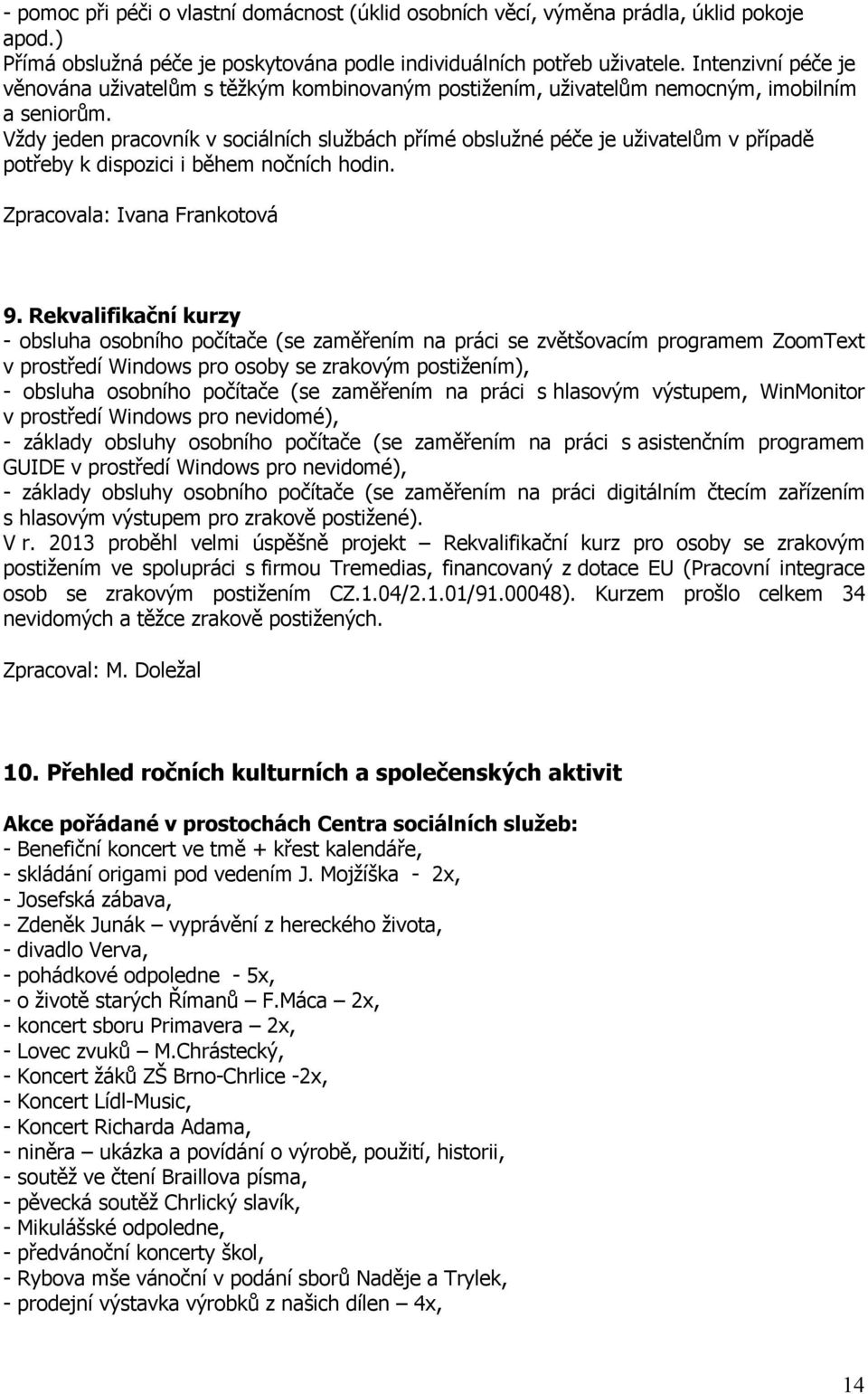 - pomoc při péči o vlastní domácnost (úklid osobních věcí, výměna prádla, úklid pokoje apod.)
Přímá obslužná péče je poskytována podle individuálních potřeb uživatele. Intenzivní péče je věnována uživatelům s těžkým kombinovaným postižením, uživatelům nemocným, imobilním a seniorům.
Vždy jeden pracovník v sociálních službách přímé obslužné péče je uživatelům v případě potřeby k dispozici i během nočních hodin.

Zpracovala: Ivana Frankotová

9. Rekvalifikační kurzy
- obsluha osobního počítače (se zaměřením na práci se zvětšovacím programem ZoomText v prostředí Windows pro osoby se zrakovým postižením),
- obsluha osobního počítače (se zaměřením na práci s hlasovým výstupem, WinMonitor v prostředí Windows pro nevidomé),
- základy obsluhy osobního počítače (se zaměřením na práci s asistenčním programem GUIDE v prostředí Windows pro nevidomé),
- základy obsluhy osobního počítače (se zaměřením na práci digitálním čtecím zařízením s hlasovým výstupem pro zrakově postižené).
V r. 2013 proběhl velmi úspěšně projekt – Rekvalifikační kurz pro osoby se zrakovým postižením ve spolupráci s firmou Tremedias, financovaný z dotace EU (Pracovní integrace osob se zrakovým postižením CZ.1.04/2.1.01/91.00048). Kurzem prošlo celkem 34 nevidomých a těžce zrakově postižených.

Zpracoval: M. Doležal

10. Přehled ročních kulturních a společenských aktivit

Akce pořádané v prostochách Centra sociálních služeb:
- Benefiční koncert ve tmě + křest kalendáře,
- skládání origami pod vedením J. Mojžíška - 2x,
- Josefská zábava,
- Zdeněk Junák – vyprávění z hereckého života,
- divadlo Verva,
- pohádkové odpoledne - 5x,
- o životě starých Římanů – F.Máca – 2x,
- koncert sboru Primavera – 2x,
- Lovec zvuků – M.Chrástecký,
- Koncert žáků ZŠ Brno-Chrlice -2x,
- Koncert Lídl-Music,
- Koncert Richarda Adama,
- niněra – ukázka a povídání o výrobě, použití, historii,
- soutěž ve čtení Braillova písma,
- pěvecká soutěž Chrlický slavík,
- Mikulášské odpoledne,
- předvánoční koncerty škol,
- Rybova mše vánoční v podání sborů Naděje a Trylek,
- prodejní výstavka výrobků z našich dílen – 4x,

14